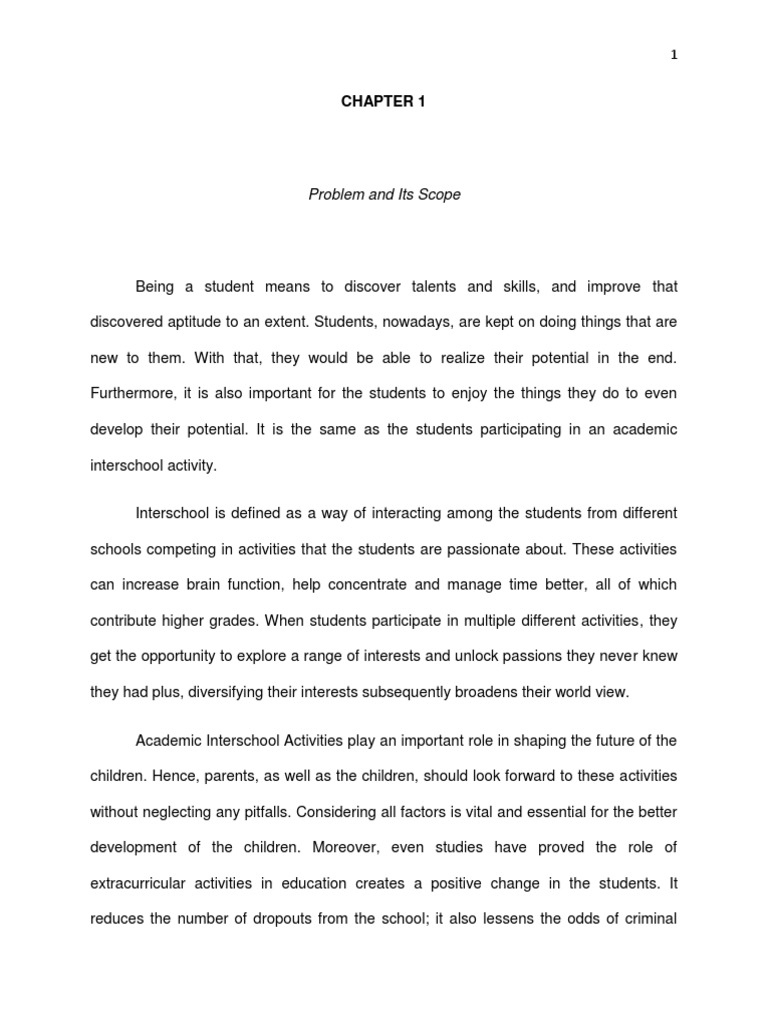 1

CHAPTER 1

Problem and Its Scope

Being a student means to discover talents and skills, and improve that discovered aptitude to an extent. Students, nowadays, are kept on doing things that are new to them. With that, they would be able to realize their potential in the end. Furthermore, it is also important for the students to enjoy the things they do to even develop their potential. It is the same as the students participating in an academic interschool activity.

Interschool is defined as a way of interacting among the students from different schools competing in activities that the students are passionate about. These activities can increase brain function, help concentrate and manage time better, all of which contribute higher grades. When students participate in multiple different activities, they get the opportunity to explore a range of interests and unlock passions they never knew they had plus, diversifying their interests subsequently broadens their world view.

Academic Interschool Activities play an important role in shaping the future of the children. Hence, parents, as well as the children, should look forward to these activities without neglecting any pitfalls. Considering all factors is vital and essential for the better development of the children. Moreover, even studies have proved the role of extracurricular activities in education creates a positive change in the students. It reduces the number of dropouts from the school; it also lessens the odds of criminal